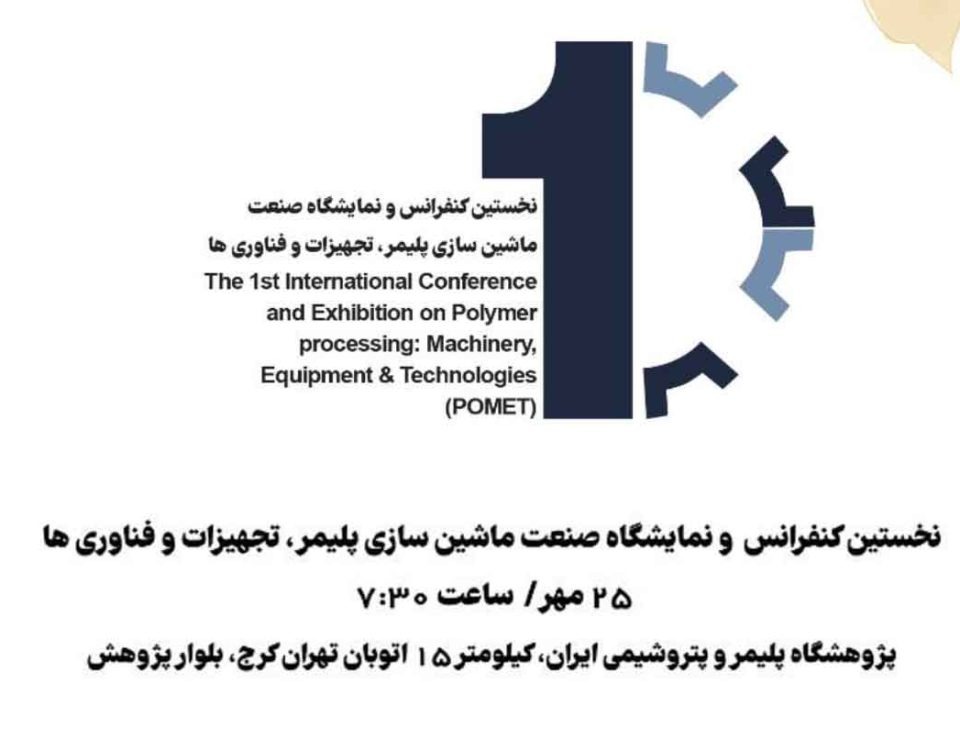 نخستین کنفرانس و نمایشگاه صنعت
ماشین سازی پلیمر، تجهیزات و فناوری ها
The 1st International Conference and Exhibition on Polymer processing: Machinery, Equipment & Technologies (POMET)

نخستین کنفرانس و نمایشگاه صنعت ماشین سازی پلیمر، تجهیزات و فناوری ها
۲۵ مهر/ ساعت ۷:۳۰
پژوهشگاه پلیمر و پتروشیمی ایران، کیلومتر ۱۵ اتوبان تهران کرج، بلوار پژوهش